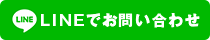 LINE LINEでお問い合わせ